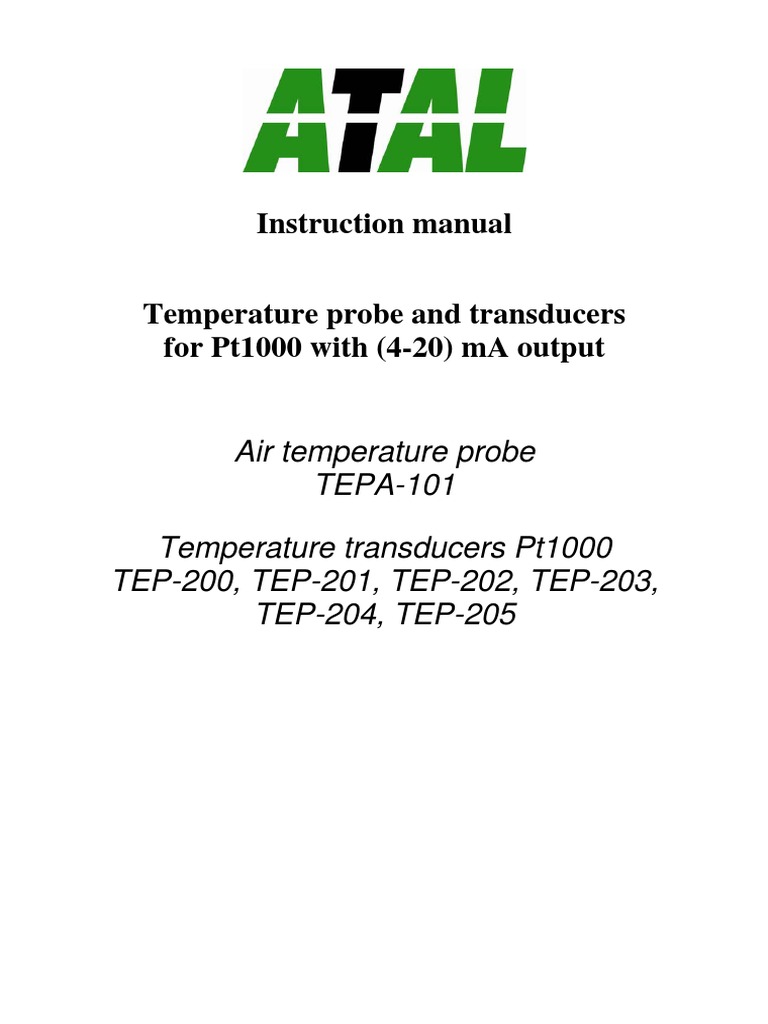 ATAL

Instruction manual

Temperature probe and transducers for Pt1000 with (4-20) mA output

Air temperature probe
TEPA-101

Temperature transducers Pt1000
TEP-200, TEP-201, TEP-202, TEP-203, TEP-204, TEP-205